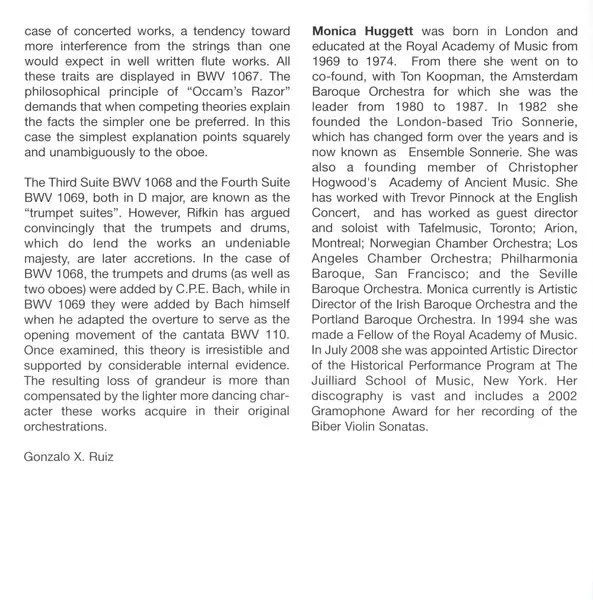 case of concerted works, a tendency toward more interference from the strings than one would expect in well written flute works. All these traits are displayed in BWV 1067. The philosophical principle of "Occam's Razor" demands that when competing theories explain the facts the simpler one be preferred. In this case the simplest explanation points squarely and unambiguously to the oboe.

The Third Suite BWV 1068 and the Fourth Suite BWV 1069, both in D major, are known as the "trumpet suites". However, Rifkin has argued convincingly that the trumpets and drums, which do lend the works an undeniable majesty, are later accretions. In the case of BWV 1068, the trumpets and drums (as well as two oboes) were added by C.P.E. Bach, while in BWV 1069 they were added by Bach himself when he adapted the overture to serve as the opening movement of the cantata BWV 110. Once examined, this theory is irresistible and supported by considerable internal evidence. The resulting loss of grandeur is more than compensated by the lighter more dancing character these works acquire in their original orchestrations.

Gonzalo X. Ruiz

**Monica Huggett** was born in London and educated at the Royal Academy of Music from 1969 to 1974. From there she went on to co-found, with Ton Koopman, the Amsterdam Baroque Orchestra for which she was the leader from 1980 to 1987. In 1982 she founded the London-based Trio Sonnerie, which has changed form over the years and is now known as Ensemble Sonnerie. She was also a founding member of Christopher Hogwood's Academy of Ancient Music. She has worked with Trevor Pinnock at the English Concert, and has worked as guest director and soloist with Tafelmusic, Toronto; Arion, Montreal; Norwegian Chamber Orchestra; Los Angeles Chamber Orchestra; Philharmonia Baroque, San Francisco; and the Seville Baroque Orchestra. Monica currently is Artistic Director of the Irish Baroque Orchestra and the Portland Baroque Orchestra. In 1994 she was made a Fellow of the Royal Academy of Music. In July 2008 she was appointed Artistic Director of the Historical Performance Program at The Juilliard School of Music, New York. Her discography is vast and includes a 2002 Gramophone Award for her recording of the Biber Violin Sonatas.